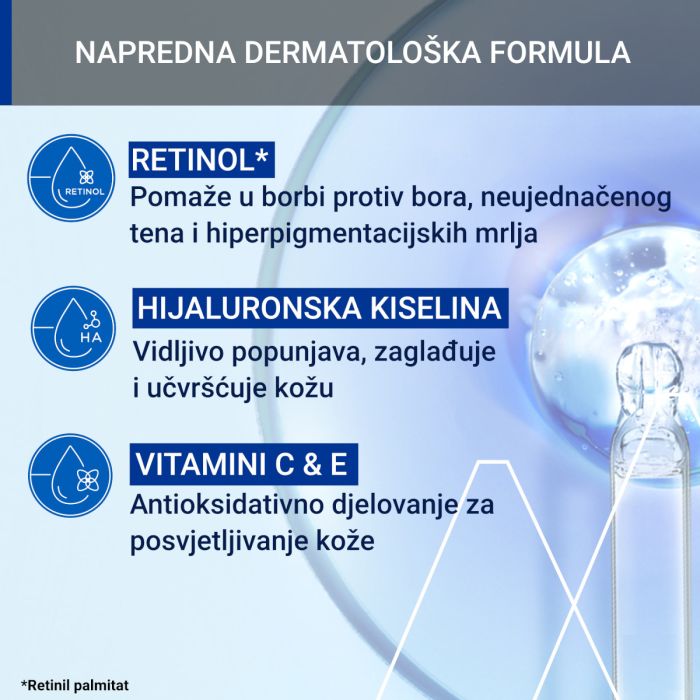 NAPREDNA DERMATOLOŠKA FORMULA

RETINOL

RETINOL*

Pomaže u borbi protiv bora, neujednačenog tena i hiperpigmentacijskih mrlja

HA

HIJALURONSKA KISELINA

Vidljivo popunjava, zaglađuje i učvršćuje kožu

VITAMINI C & E

Antioksidativno djelovanje za posvjetljivanje kože

*Retinil palmitat